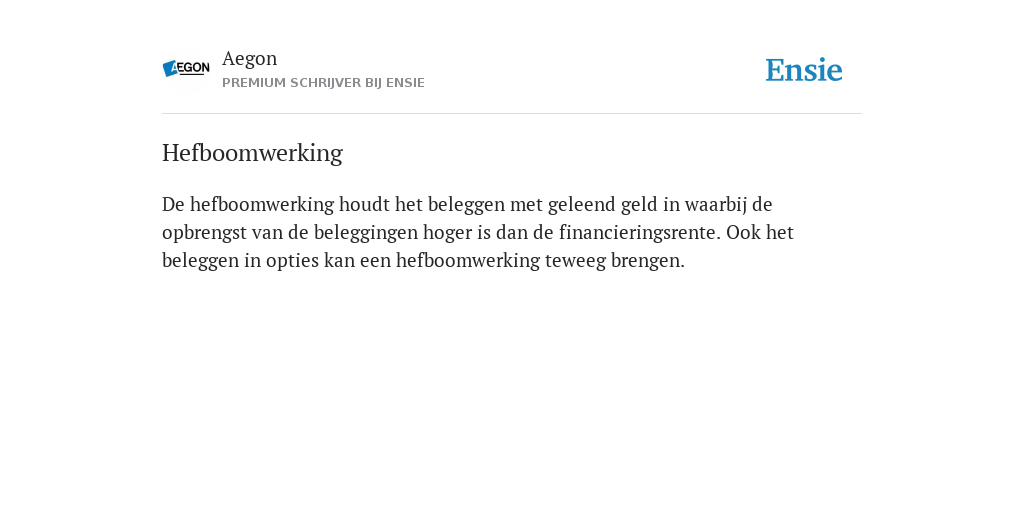 AEGON

Aegon
PREMIUM SCHRIJVER BIJ ENSIE

Ensie

Hefboomwerking

De hefboomwerking houdt het beleggen met geleend geld in waarbij de opbrengst van de beleggingen hoger is dan de financieringsrente. Ook het beleggen in opties kan een hefboomwerking teweeg brengen.